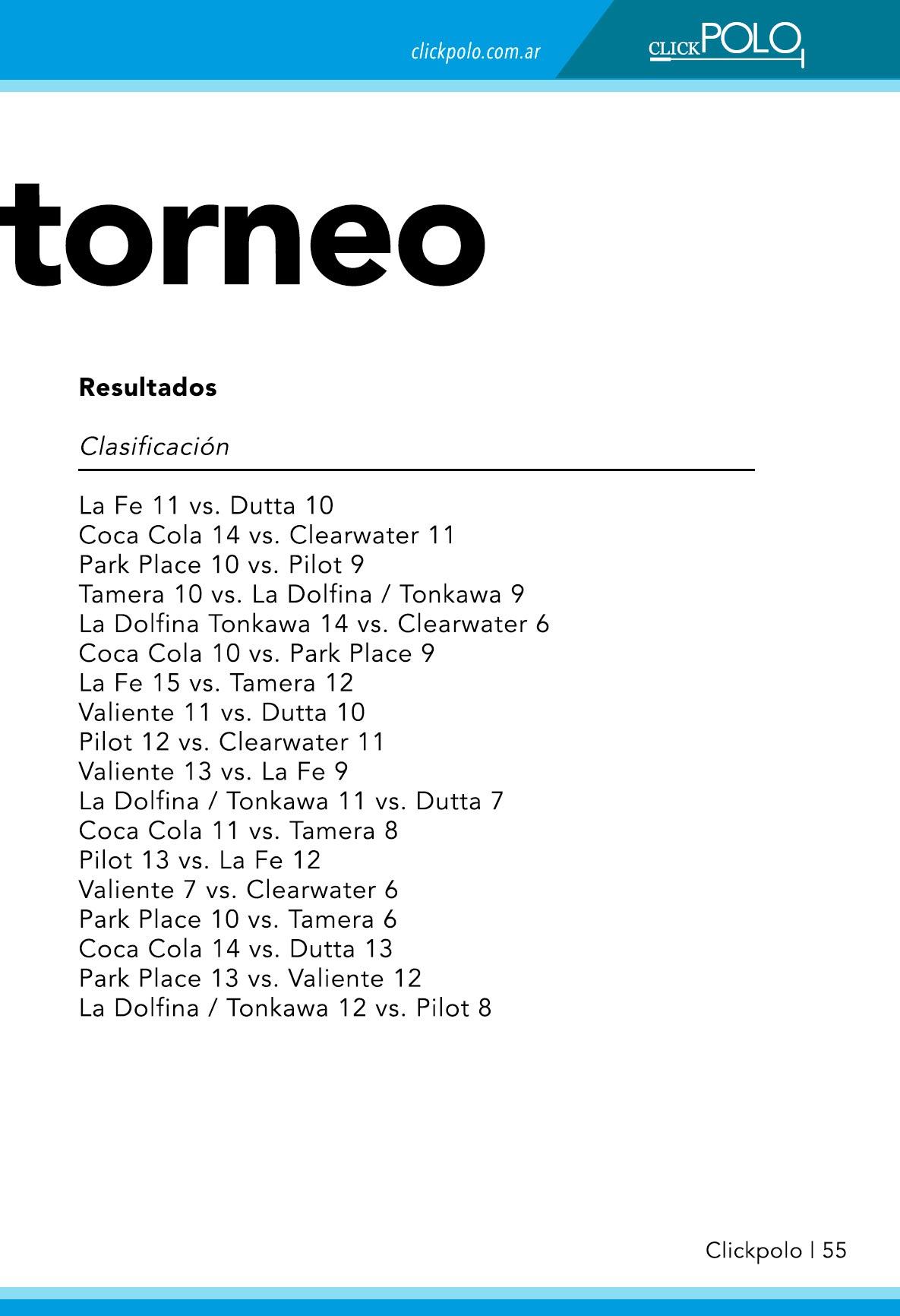 clickpolo.com.ar

CLICKPOLO

torneo

Resultados

Clasificación

La Fe 11 vs. Dutta 10
Coca Cola 14 vs. Clearwater 11
Park Place 10 vs. Pilot 9
Tamera 10 vs. La Dolfina / Tonkawa 9
La Dolfina Tonkawa 14 vs. Clearwater 6
Coca Cola 10 vs. Park Place 9
La Fe 15 vs. Tamera 12
Valiente 11 vs. Dutta 10
Pilot 12 vs. Clearwater 11
Valiente 13 vs. La Fe 9
La Dolfina / Tonkawa 11 vs. Dutta 7
Coca Cola 11 vs. Tamera 8
Pilot 13 vs. La Fe 12
Valiente 7 vs. Clearwater 6
Park Place 10 vs. Tamera 6
Coca Cola 14 vs. Dutta 13
Park Place 13 vs. Valiente 12
La Dolfina / Tonkawa 12 vs. Pilot 8

Clickpolo | 55